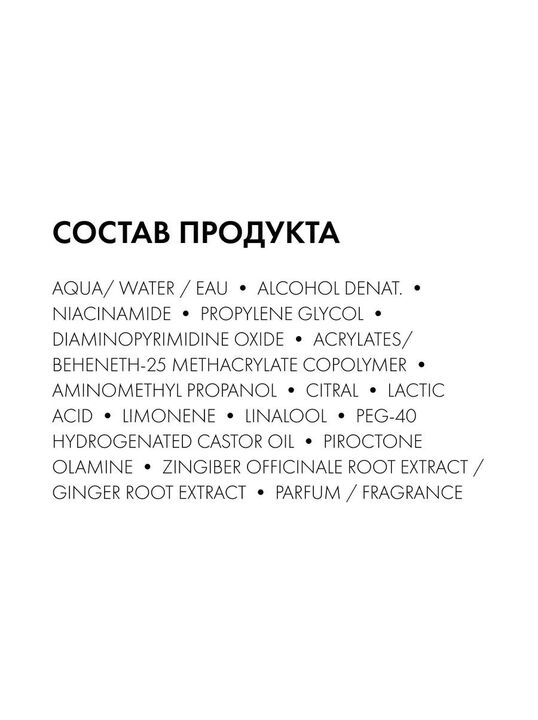 СОСТАВ ПРОДУКТА

AQUA/ WATER / EAU • ALCOHOL DENAT. • NIACINAMIDE • PROPYLENE GLYCOL • DIAMINOPYRIMIDINE OXIDE • ACRYLATES/ BEHENETH-25 METHACRYLATE COPOLYMER • AMINOMETHYL PROPANOL • CITRAL • LACTIC ACID • LIMONENE • LINALOOL • PEG-40 HYDROGENATED CASTOR OIL • PIROCTONE OLAMINE • ZINGIBER OFFICINALE ROOT EXTRACT / GINGER ROOT EXTRACT • PARFUM / FRAGRANCE